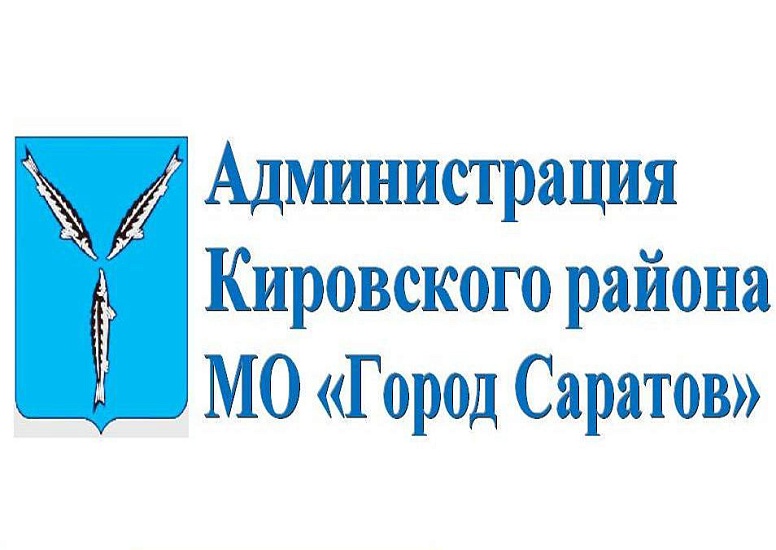 Администрация
Кировского района
МО «Город Саратов»